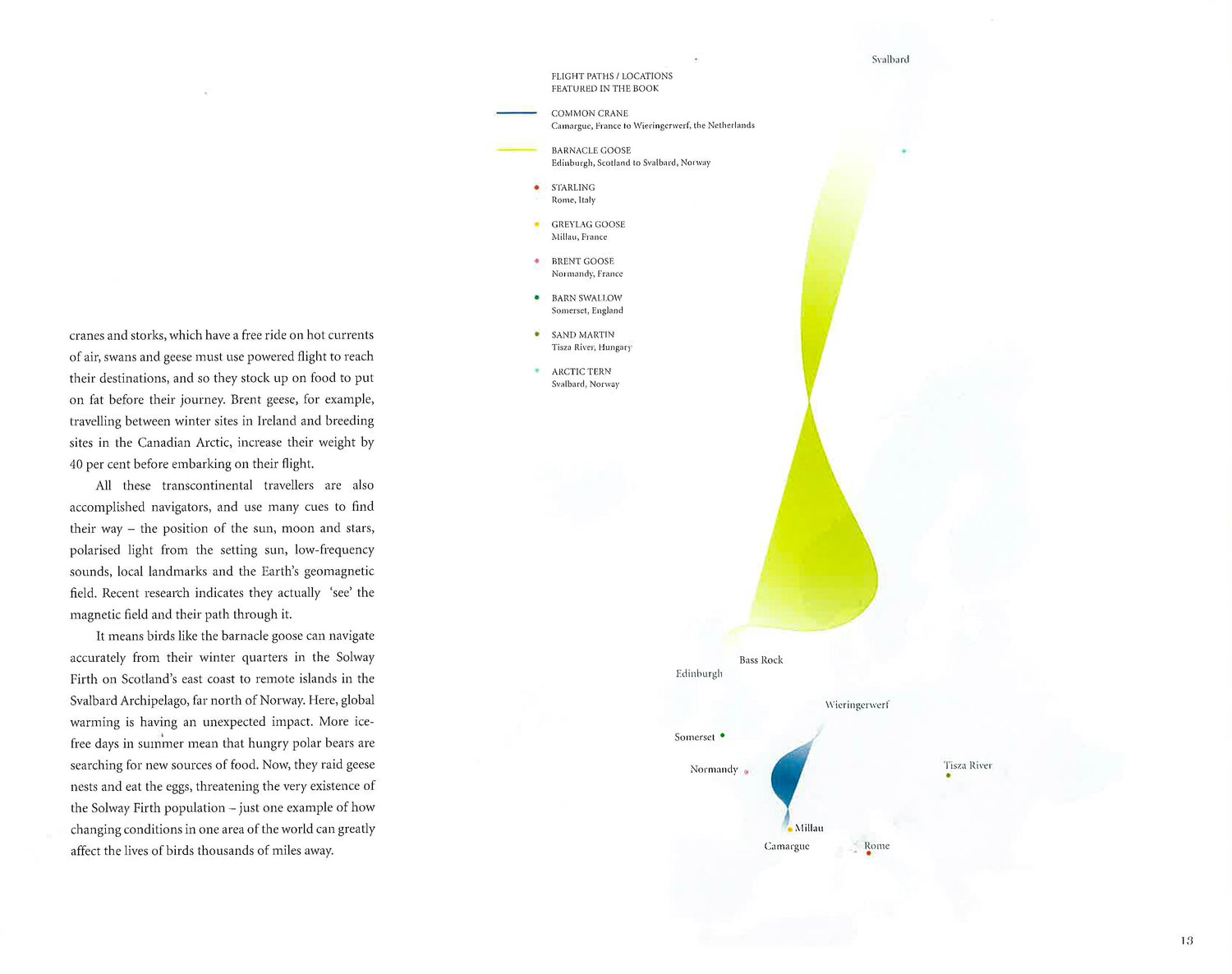 cranes and storks, which have a free ride on hot currents of air, swans and geese must use powered flight to reach their destinations, and so they stock up on food to put on fat before their journey. Brent geese, for example, travelling between winter sites in Ireland and breeding sites in the Canadian Arctic, increase their weight by 40 per cent before embarking on their flight.

All these transcontinental travellers are also accomplished navigators, and use many cues to find their way – the position of the sun, moon and stars, polarised light from the setting sun, low-frequency sounds, local landmarks and the Earth's geomagnetic field. Recent research indicates they actually 'see' the magnetic field and their path through it.

It means birds like the barnacle goose can navigate accurately from their winter quarters in the Solway Firth on Scotland's east coast to remote islands in the Svalbard Archipelago, far north of Norway. Here, global warming is having an unexpected impact. More ice-free days in summer mean that hungry polar bears are searching for new sources of food. Now, they raid geese nests and eat the eggs, threatening the very existence of the Solway Firth population – just one example of how changing conditions in one area of the world can greatly affect the lives of birds thousands of miles away.

FLIGHT PATHS / LOCATIONS FEATURED IN THE BOOK

COMMON CRANE
Camargue, France to Wieringerwerf, the Netherlands

BARNACLE GOOSE
Edinburgh, Scotland to Svalbard, Norway

STARLING
Rome, Italy

GREYLAG GOOSE
Millau, France

BRENT GOOSE
Normandy, France

BARN SWALLOW
Somerset, England

SAND MARTIN
Tisza River, Hungary

ARCTIC TERN
Svalbard, Norway

Svalbard

Bass Rock
Edinburgh
Wieringerwerf
Somerset
Normandy
Tisza River
Millau
Camargue
Rome

13